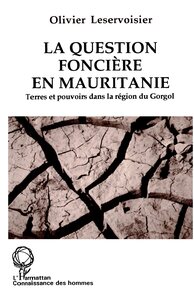 Olivier Leservoisier

LA QUESTION FONCIÈRE EN MAURITANIE

Terres et pouvoirs dans la région du Gorgol

L'Harmattan
Connaissance des hommes